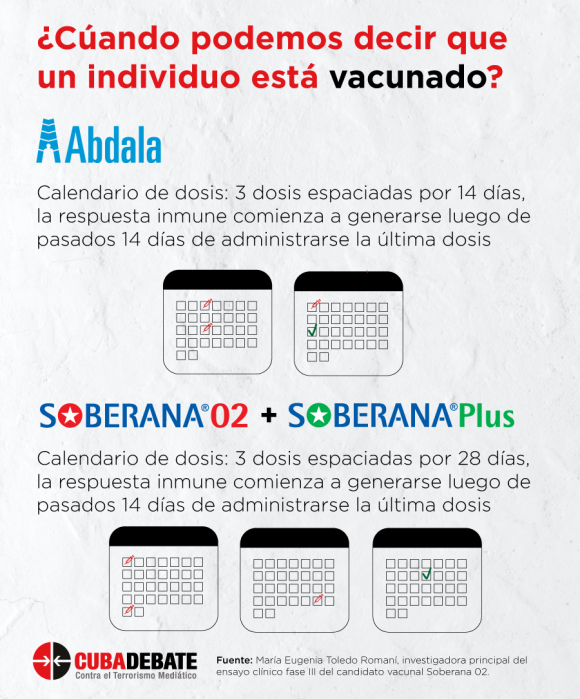 ¿Cúando podemos decir que un individuo está vacunado?

Abdala

Calendario de dosis: 3 dosis espaciadas por 14 días, la respuesta inmune comienza a generarse luego de pasados 14 días de administrarse la última dosis

SOBERANA®02 + SOBERANA®Plus

Calendario de dosis: 3 dosis espaciadas por 28 días, la respuesta inmune comienza a generarse luego de pasados 14 días de administrarse la última dosis

CUBADEBATE
Contra el Terrorismo Mediático

Fuente: María Eugenia Toledo Romaní, investigadora principal del ensayo clínico fase III del candidato vacunal Soberana 02.